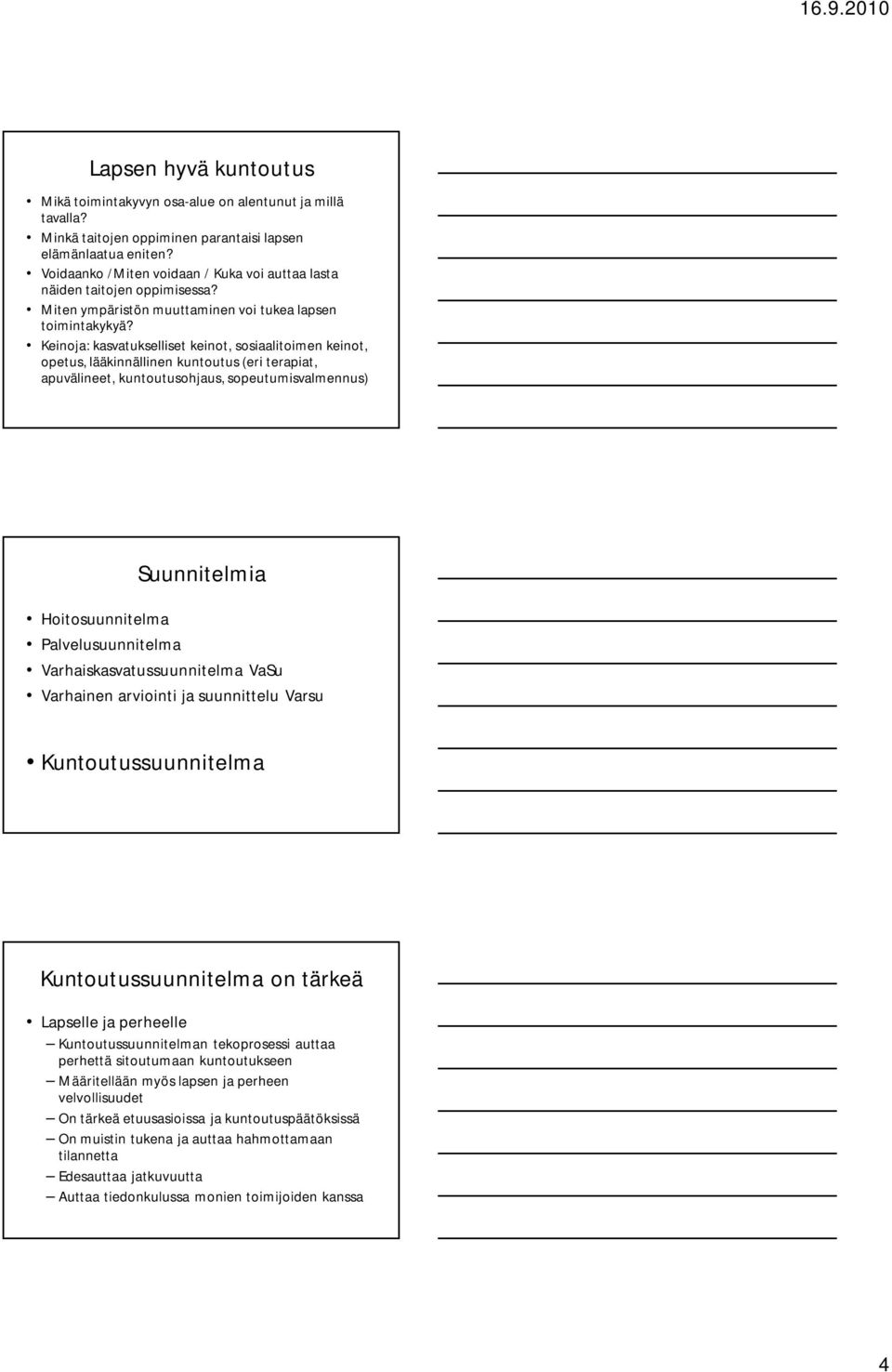 16.9.2010

Lapsen hyvä kuntoutus

• Mikä toimintakyvyn osa-alue on alentunut ja millä tavalla?
• Minkä taitojen oppiminen parantaisi lapsen elämänlaatua eniten?
• Voidaanko / Miten voidaan / Kuka voi auttaa lasta näiden taitojen oppimisessa?
• Miten ympäristön muuttaminen voi tukea lapsen toimintakykyä?
• Keinoja: kasvatukselliset keinot, sosiaalitoimen keinot, opetus, lääkinnällinen kuntoutus (eri terapiat, apuvälineet, kuntoutusohjaus, sopeutumisvalmennus)

Suunnitelmia

• Hoitosuunnitelma
• Palvelusuunnitelma
• Varhaiskasvatussuunnitelma VaSu
• Varhainen arviointi ja suunnittelu Varsu

• Kuntoutussuunnitelma

Kuntoutussuunnitelma on tärkeä

• Lapselle ja perheelle
– Kuntoutussuunnitelman tekoprosessi auttaa perhettä sitoutumaan kuntoutukseen
– Määritellään myös lapsen ja perheen velvollisuudet
– On tärkeä etuusasioissa ja kuntoutuspäätöksissä
– On muistin tukena ja auttaa hahmottamaan tilannetta
– Edesauttaa jatkuvuutta
– Auttaa tiedonkulussa monien toimijoiden kanssa

4